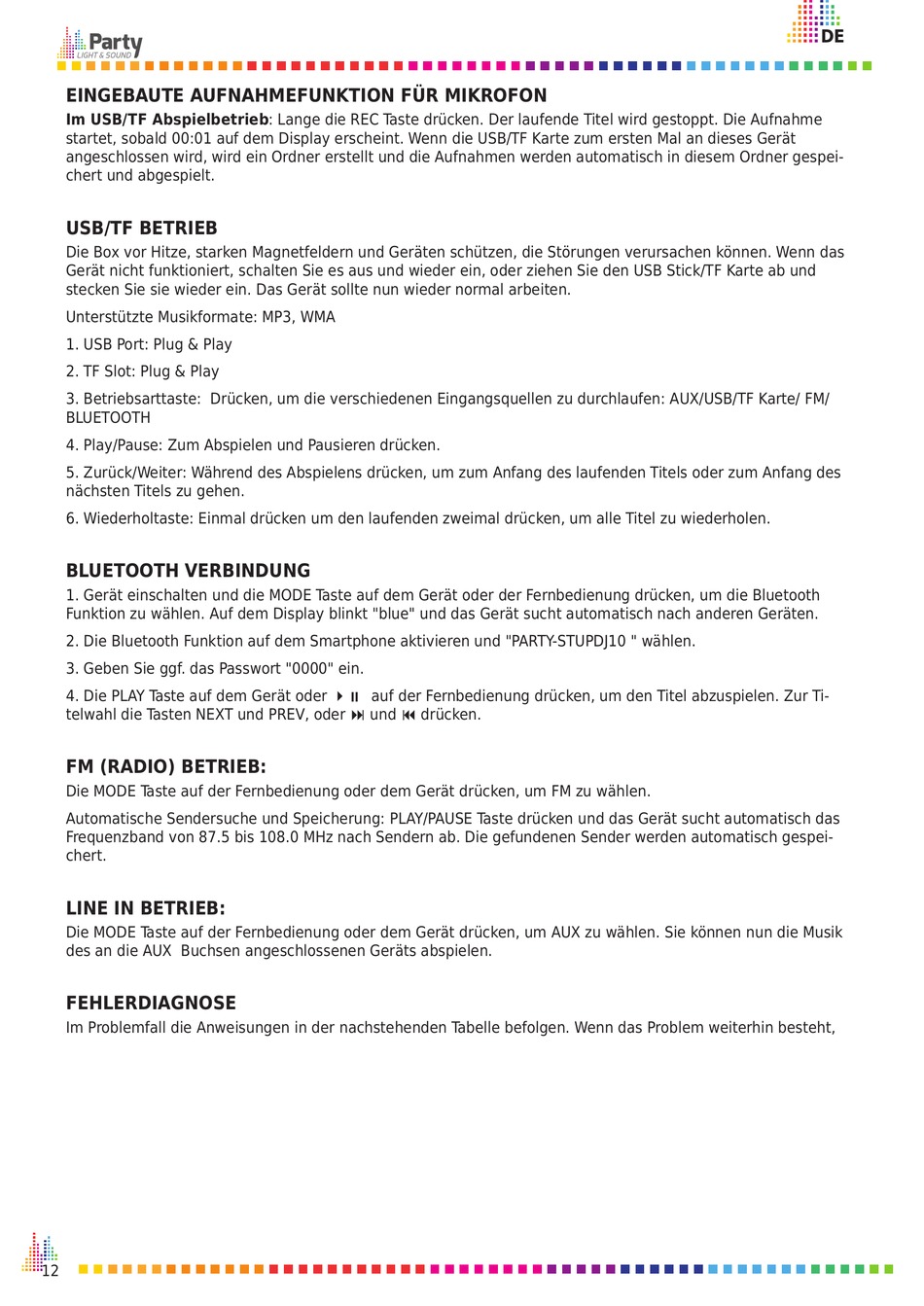 Party
LIGHT & SOUND

DE

EINGEBAUTE AUFNAHMEFUNKTION FÜR MIKROFON
Im USB/TF Abspielbetrieb: Lange die REC Taste drücken. Der laufende Titel wird gestoppt. Die Aufnahme startet, sobald 00:01 auf dem Display erscheint. Wenn die USB/TF Karte zum ersten Mal an dieses Gerät angeschlossen wird, wird ein Ordner erstellt und die Aufnahmen werden automatisch in diesem Ordner gespeichert und abgespielt.

USB/TF BETRIEB
Die Box vor Hitze, starken Magnetfeldern und Geräten schützen, die Störungen verursachen können. Wenn das Gerät nicht funktioniert, schalten Sie es aus und wieder ein, oder ziehen Sie den USB Stick/TF Karte ab und stecken Sie sie wieder ein. Das Gerät sollte nun wieder normal arbeiten.

Unterstützte Musikformate: MP3, WMA

1. USB Port: Plug & Play

2. TF Slot: Plug & Play

3. Betriebsarttaste: Drücken, um die verschiedenen Eingangsquellen zu durchlaufen: AUX/USB/TF Karte/ FM/ BLUETOOTH

4. Play/Pause: Zum Abspielen und Pausieren drücken.

5. Zurück/Weiter: Während des Abspielens drücken, um zum Anfang des laufenden Titels oder zum Anfang des nächsten Titels zu gehen.

6. Wiederholtaste: Einmal drücken um den laufenden zweimal drücken, um alle Titel zu wiederholen.

BLUETOOTH VERBINDUNG
1. Gerät einschalten und die MODE Taste auf dem Gerät oder der Fernbedienung drücken, um die Bluetooth Funktion zu wählen. Auf dem Display blinkt "blue" und das Gerät sucht automatisch nach anderen Geräten.

2. Die Bluetooth Funktion auf dem Smartphone aktivieren und "PARTY-STUPDJ10 " wählen.

3. Geben Sie ggf. das Passwort "0000" ein.

4. Die PLAY Taste auf dem Gerät oder ⏵⏸ auf der Fernbedienung drücken, um den Titel abzuspielen. Zur Titelwahl die Tasten NEXT und PREV, oder ⏭ und ⏮ drücken.

FM (RADIO) BETRIEB:
Die MODE Taste auf der Fernbedienung oder dem Gerät drücken, um FM zu wählen.

Automatische Sendersuche und Speicherung: PLAY/PAUSE Taste drücken und das Gerät sucht automatisch das Frequenzband von 87.5 bis 108.0 MHz nach Sendern ab. Die gefundenen Sender werden automatisch gespeichert.

LINE IN BETRIEB:
Die MODE Taste auf der Fernbedienung oder dem Gerät drücken, um AUX zu wählen. Sie können nun die Musik des an die AUX Buchsen angeschlossenen Geräts abspielen.

FEHLERDIAGNOSE
Im Problemfall die Anweisungen in der nachstehenden Tabelle befolgen. Wenn das Problem weiterhin besteht,

12